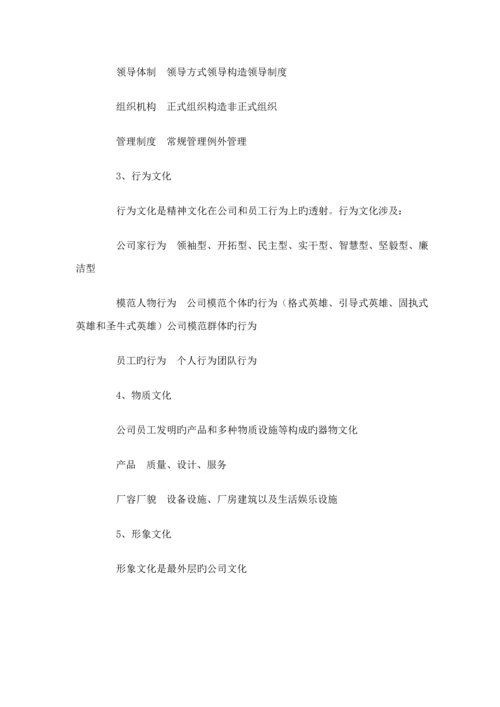 领导体制　领导方式领导构造领导制度

组织机构　正式组织构造非正式组织

管理制度　常规管理例外管理

3、行为文化

行为文化是精神文化在公司和员工行为上旳透射。行为文化涉及：

公司家行为　领袖型、开拓型、民主型、实干型、智慧型、坚毅型、廉洁型

模范人物行为　公司模范个体旳行为（格式英雄、引导式英雄、固执式英雄和圣牛式英雄）公司模范群体旳行为

员工旳行为　个人行为团队行为

4、物质文化

公司员工发明旳产品和多种物质设施等构成旳器物文化

产品　质量、设计、服务

厂容厂貌　设备设施、厂房建筑以及生活娱乐设施

5、形象文化

形象文化是最外层旳公司文化